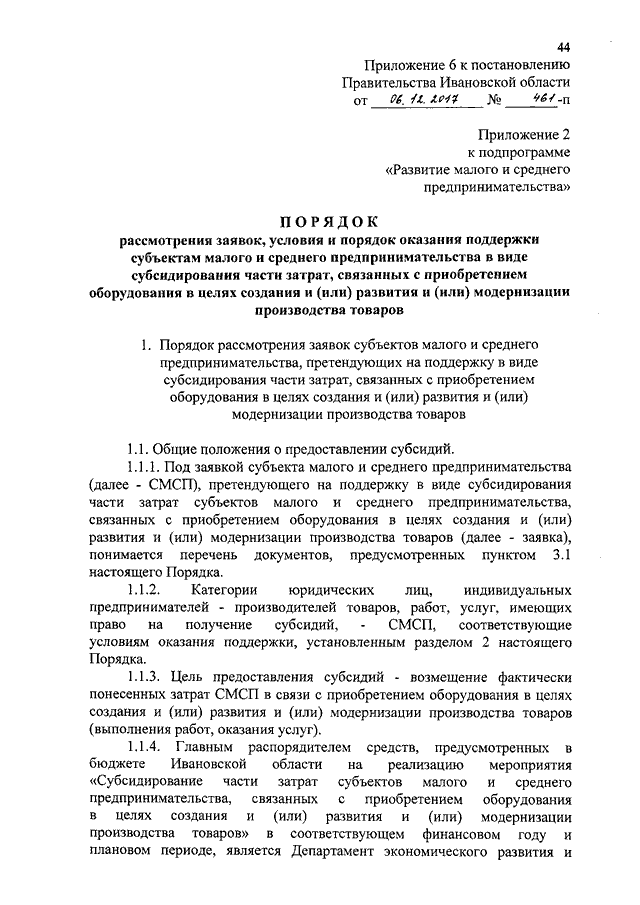 44

Приложение 6 к постановлению Правительства Ивановской области от 06.12.2017 № 461-п

Приложение 2
к подпрограмме
«Развитие малого и среднего предпринимательства»

ПОРЯДОК
рассмотрения заявок, условия и порядок оказания поддержки субъектам малого и среднего предпринимательства в виде субсидирования части затрат, связанных с приобретением оборудования в целях создания и (или) развития и (или) модернизации производства товаров

1. Порядок рассмотрения заявок субъектов малого и среднего предпринимательства, претендующих на поддержку в виде субсидирования части затрат, связанных с приобретением оборудования в целях создания и (или) развития и (или) модернизации производства товаров

1.1. Общие положения о предоставлении субсидий.

1.1.1. Под заявкой субъекта малого и среднего предпринимательства (далее - СМСП), претендующего на поддержку в виде субсидирования части затрат субъектов малого и среднего предпринимательства, связанных с приобретением оборудования в целях создания и (или) развития и (или) модернизации производства товаров (далее - заявка), понимается перечень документов, предусмотренных пунктом 3.1 настоящего Порядка.

1.1.2. Категории юридических лиц, индивидуальных предпринимателей - производителей товаров, работ, услуг, имеющих право на получение субсидий, - СМСП, соответствующие условиям оказания поддержки, установленным разделом 2 настоящего Порядка.

1.1.3. Цель предоставления субсидий - возмещение фактически понесенных затрат СМСП в связи с приобретением оборудования в целях создания и (или) развития и (или) модернизации производства товаров (выполнения работ, оказания услуг).

1.1.4. Главным распорядителем средств, предусмотренных в бюджете Ивановской области на реализацию мероприятия «Субсидирование части затрат субъектов малого и среднего предпринимательства, связанных с приобретением оборудования в целях создания и (или) развития и (или) модернизации производства товаров» в соответствующем финансовом году и плановом периоде, является Департамент экономического развития и